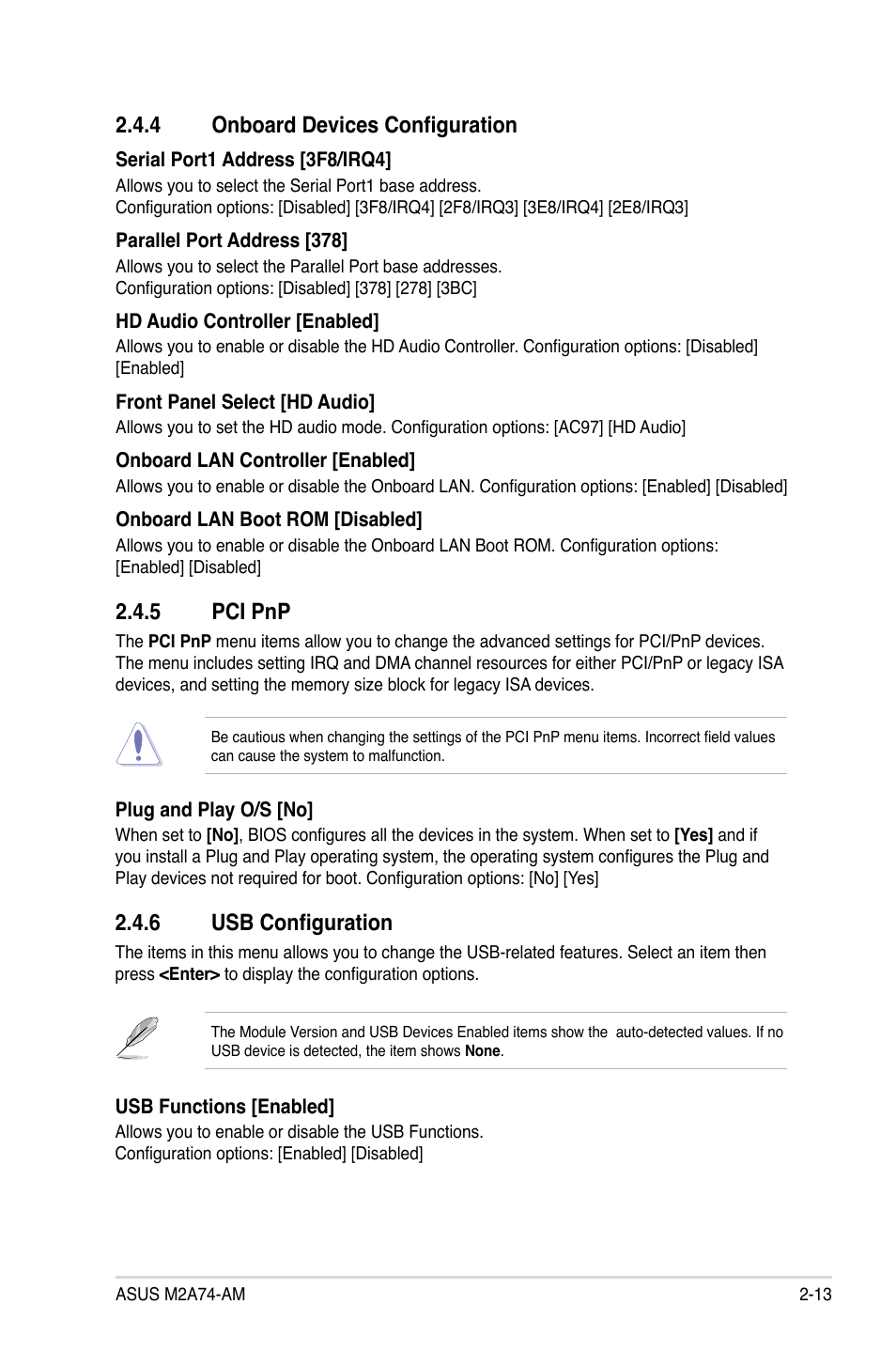 2.4.4 Onboard Devices Configuration

Serial Port1 Address [3F8/IRQ4]

Allows you to select the Serial Port1 base address.
Configuration options: [Disabled] [3F8/IRQ4] [2F8/IRQ3] [3E8/IRQ4] [2E8/IRQ3]

Parallel Port Address [378]

Allows you to select the Parallel Port base addresses.
Configuration options: [Disabled] [378] [278] [3BC]

HD Audio Controller [Enabled]

Allows you to enable or disable the HD Audio Controller. Configuration options: [Disabled] [Enabled]

Front Panel Select [HD Audio]

Allows you to set the HD audio mode. Configuration options: [AC97] [HD Audio]

Onboard LAN Controller [Enabled]

Allows you to enable or disable the Onboard LAN. Configuration options: [Enabled] [Disabled]

Onboard LAN Boot ROM [Disabled]

Allows you to enable or disable the Onboard LAN Boot ROM. Configuration options: [Enabled] [Disabled]

2.4.5 PCI PnP

The PCI PnP menu items allow you to change the advanced settings for PCI/PnP devices. The menu includes setting IRQ and DMA channel resources for either PCI/PnP or legacy ISA devices, and setting the memory size block for legacy ISA devices.

Be cautious when changing the settings of the PCI PnP menu items. Incorrect field values can cause the system to malfunction.

Plug and Play O/S [No]

When set to [No], BIOS configures all the devices in the system. When set to [Yes] and if you install a Plug and Play operating system, the operating system configures the Plug and Play devices not required for boot. Configuration options: [No] [Yes]

2.4.6 USB Configuration

The items in this menu allows you to change the USB-related features. Select an item then press <Enter> to display the configuration options.

The Module Version and USB Devices Enabled items show the auto-detected values. If no USB device is detected, the item shows None.

USB Functions [Enabled]

Allows you to enable or disable the USB Functions.
Configuration options: [Enabled] [Disabled]

ASUS M2A74-AM 2-13